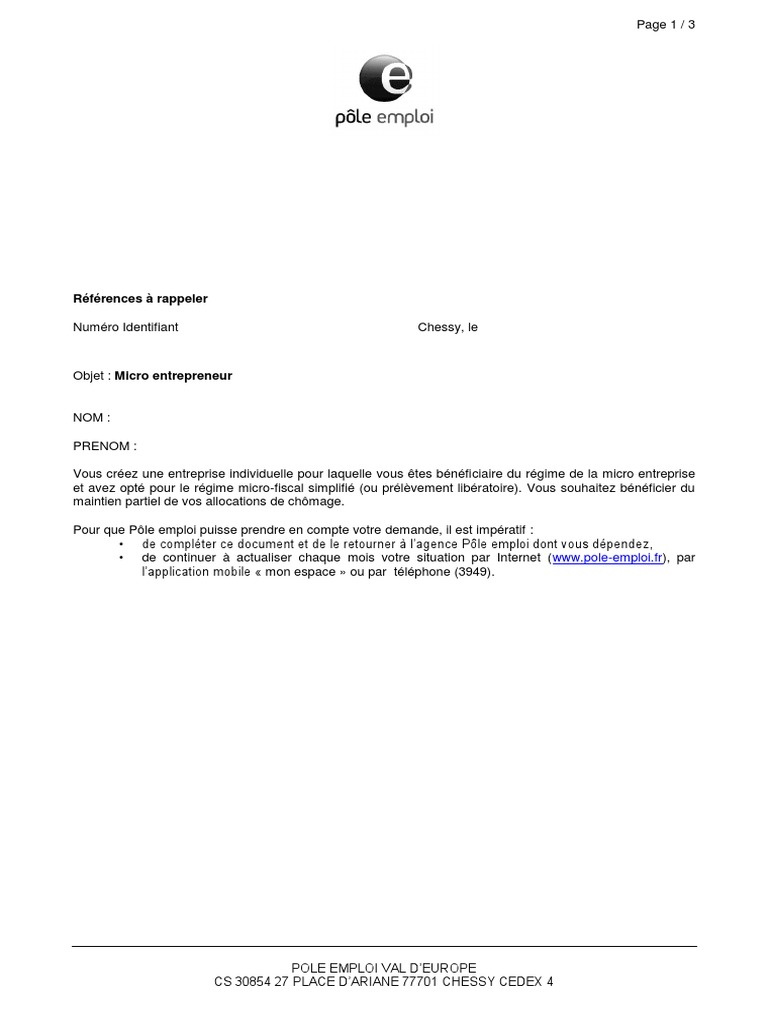 Page 1 / 3

pôle emploi

Références à rappeler

Numéro Identifiant

Chessy, le

Objet : Micro entrepreneur

NOM :

PRENOM :

Vous créez une entreprise individuelle pour laquelle vous êtes bénéficiaire du régime de la micro entreprise et avez opté pour le régime micro-fiscal simplifié (ou prélèvement libératoire). Vous souhaitez bénéficier du maintien partiel de vos allocations de chômage.

Pour que Pôle emploi puisse prendre en compte votre demande, il est impératif :
• de compléter ce document et de le retourner à l'agence Pôle emploi dont vous dépendez,
• de continuer à actualiser chaque mois votre situation par Internet (www.pole-emploi.fr), par l'application mobile « mon espace » ou par téléphone (3949).

POLE EMPLOI VAL D'EUROPE
CS 30854 27 PLACE D'ARIANE 77701 CHESSY CEDEX 4